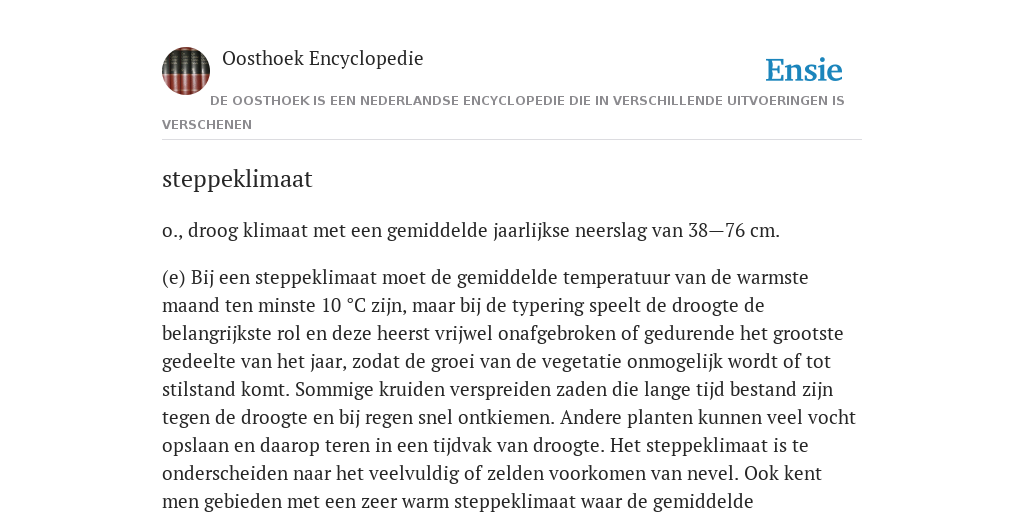 Oosthoek Encyclopedie

Ensie

DE OOSTHOEK IS EEN NEDERLANDSE ENCYCLOPEDIE DIE IN VERSCHILLENDE UITVOERINGEN IS VERSCHENEN

steppeklimaat

o., droog klimaat met een gemiddelde jaarlijkse neerslag van 38—76 cm.

(e) Bij een steppeklimaat moet de gemiddelde temperatuur van de warmste maand ten minste 10 °C zijn, maar bij de typering speelt de droogte de belangrijkste rol en deze heerst vrijwel onafgebroken of gedurende het grootste gedeelte van het jaar, zodat de groei van de vegetatie onmogelijk wordt of tot stilstand komt. Sommige kruiden verspreiden zaden die lange tijd bestand zijn tegen de droogte en bij regen snel ontkiemen. Andere planten kunnen veel vocht opslaan en daarop teren in een tijdvak van droogte. Het steppeklimaat is te onderscheiden naar het veelvuldig of zelden voorkomen van nevel. Ook kent men gebieden met een zeer warm steppeklimaat waar de gemiddelde